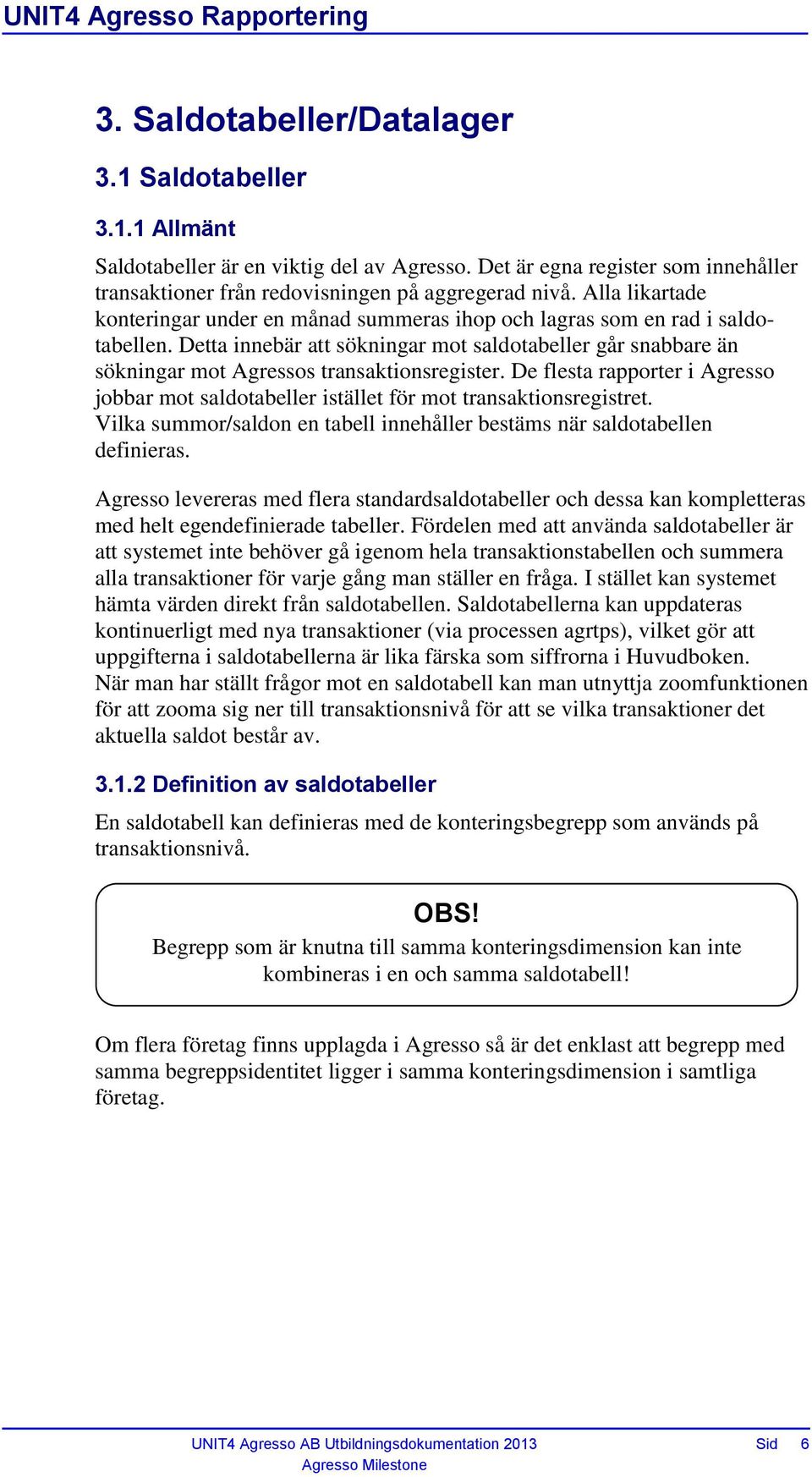 UNIT4 Agresso Rapportering

3. Saldotabeller/Datalager

3.1 Saldotabeller

3.1.1 Allmänt

Saldotabeller är en viktig del av Agresso. Det är egna register som innehåller transaktioner från redovisningen på aggregerad nivå. Alla likartade konteringar under en månad summeras ihop och lagras som en rad i saldotabellen. Detta innebär att sökningar mot saldotabeller går snabbare än sökningar mot Agressos transaktionsregister. De flesta rapporter i Agresso jobbar mot saldotabeller istället för mot transaktionsregistret. Vilka summor/saldon en tabell innehåller bestäms när saldotabellen definieras.

Agresso levereras med flera standardsaldotabeller och dessa kan kompletteras med helt egendefinierade tabeller. Fördelen med att använda saldotabeller är att systemet inte behöver gå igenom hela transaktionstabellen och summera alla transaktioner för varje gång man ställer en fråga. I stället kan systemet hämta värden direkt från saldotabellen. Saldotabellerna kan uppdateras kontinuerligt med nya transaktioner (via processen agrtps), vilket gör att uppgifterna i saldotabellerna är lika färska som siffrorna i Huvudboken. När man har ställt frågor mot en saldotabell kan man utnyttja zoomfunktionen för att zooma sig ner till transaktionsnivå för att se vilka transaktioner det aktuella saldot består av.

3.1.2 Definition av saldotabeller

En saldotabell kan definieras med de konteringsbegrepp som används på transaktionsnivå.

OBS!
Begrepp som är knutna till samma konteringsdimension kan inte kombineras i en och samma saldotabell!

Om flera företag finns upplagda i Agresso så är det enklast att begrepp med samma begreppsidentitet ligger i samma konteringsdimension i samtliga företag.

UNIT4 Agresso AB Utbildningsdokumentation 2013
Agresso Milestone
Sid 6